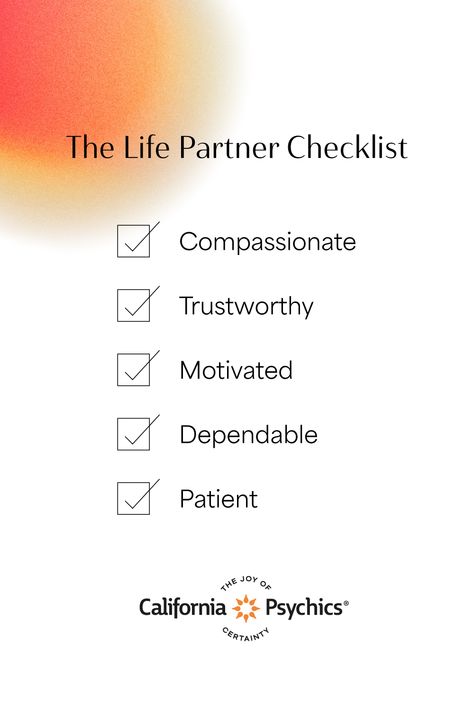 The Life Partner Checklist

Compassionate

Trustworthy

Motivated

Dependable

Patient

THE JOY OF
California Psychics®
CERTAINTY